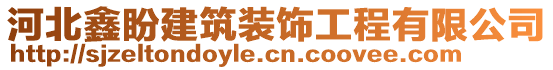 河北鑫盼建筑装饰工程有限公司
http://sjzeltondoyle.cn.coovee.com